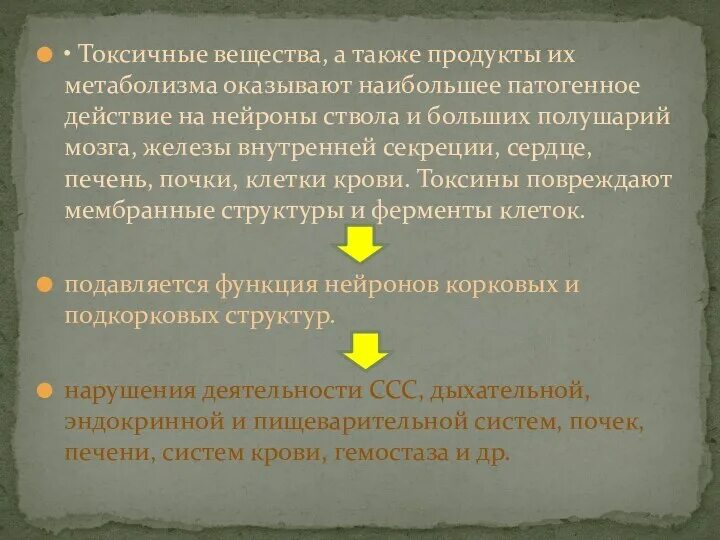 • • Токсичные вещества, а также продукты их метаболизма оказывают наибольшее патогенное действие на нейроны ствола и больших полушарий мозга, железы внутренней секреции, сердце, печень, почки, клетки крови. Токсины повреждают мембранные структуры и ферменты клеток.

• подавляется функция нейронов корковых и подкорковых структур.

• нарушения деятельности ССС, дыхательной, эндокринной и пищеварительной систем, почек, печени, систем крови, гемостаза и др.